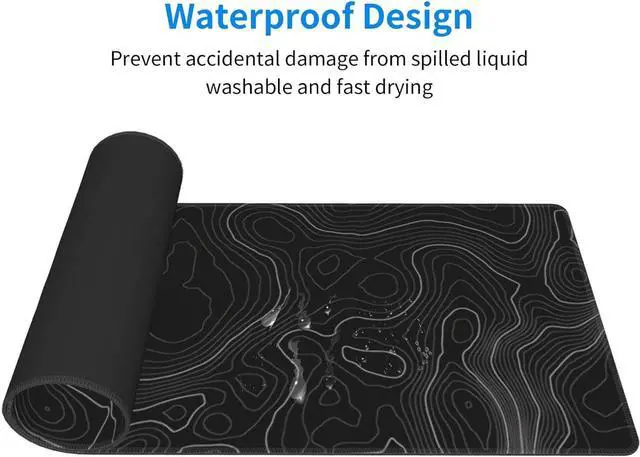 Waterproof Design

Prevent accidental damage from spilled liquid washable and fast drying